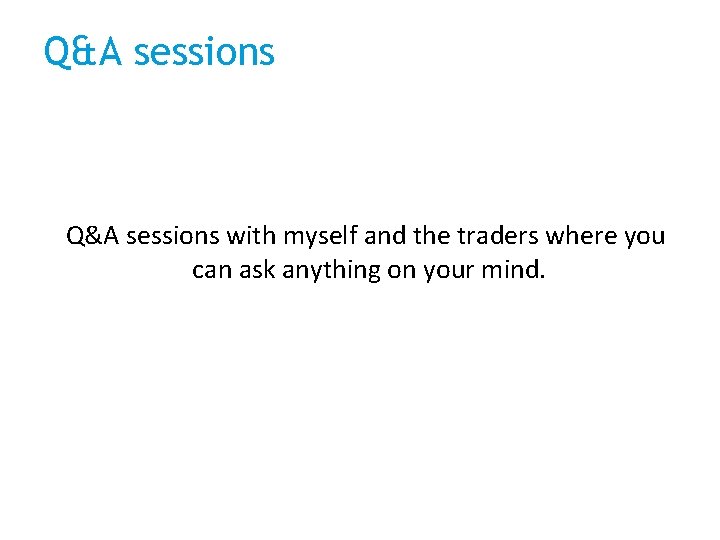 Q&A sessions

Q&A sessions with myself and the traders where you can ask anything on your mind.